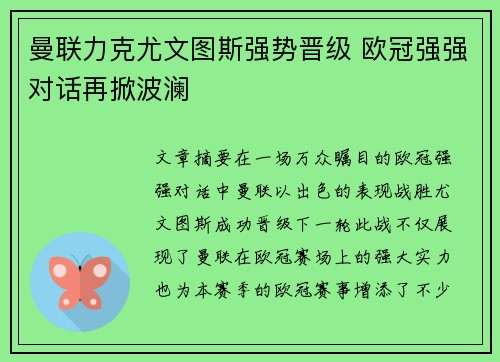 曼联力克尤文图斯强势晋级 欧冠强强对话再掀波澜

文章摘要在一场万众瞩目的欧冠强强对话中曼联以出色的表现战胜尤文图斯成功晋级下一轮此战不仅展现了曼联在欧冠赛场上的强大实力也为本赛季的欧冠赛事增添了不少